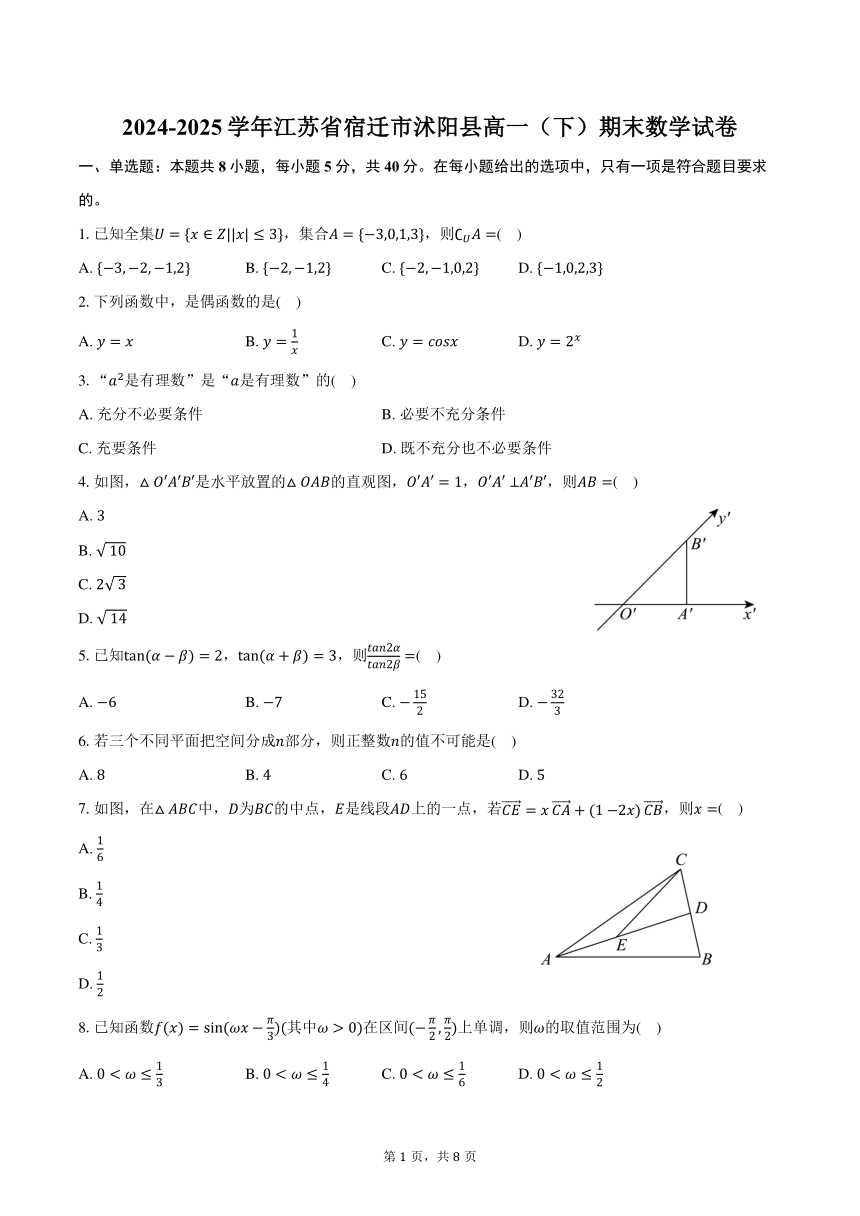 2024-2025 学年江苏省宿迁市沭阳县高一（下）期末数学试卷

一、单选题：本题共 8 小题，每小题 5 分，共 40 分。在每小题给出的选项中，只有一项是符合题目要求的。

1. 已知全集$U=\{x\in Z||x|\leq 3\}$，集合$A=\{-3,0,1,3\}$，则$\complement_U A=$(　)

A. $\{-3,-2,-1,2\}$　B. $\{-2,-1,2\}$　C. $\{-2,-1,0,2\}$　D. $\{-1,0,2,3\}$

2. 下列函数中，是偶函数的是(　)

A. $y=x$　B. $y=\frac{1}{x}$　C. $y=cosx$　D. $y=2^x$

3. “$a^2$是有理数”是“$a$是有理数”的(　)

A. 充分不必要条件　B. 必要不充分条件

C. 充要条件　D. 既不充分也不必要条件

4. 如图，$\triangle O'A'B'$是水平放置的$\triangle OAB$的直观图，$O'A'=1$，$O'A'\perp A'B'$，则$AB=$(　)

A. 3

B. $\sqrt{10}$

C. $2\sqrt{3}$

D. $\sqrt{14}$

$y'$ $B'$ $O'$ $A'$ $x'$

5. 已知$\tan(\alpha-\beta)=2$，$\tan(\alpha+\beta)=3$，则$\frac{tan2\alpha}{tan2\beta}=$(　)

A. $-6$　B. $-7$　C. $-\frac{15}{2}$　D. $-\frac{32}{3}$

6. 若三个不同平面把空间分成$n$部分，则正整数$n$的值不可能是(　)

A. 8　B. 4　C. 6　D. 5

7. 如图，在$\triangle ABC$中，$D$为$BC$的中点，$E$是线段$AD$上的一点，若$\overrightarrow{CE}=x\overrightarrow{CA}+(1-2x)\overrightarrow{CB}$，则$x=$(　)

A. $\frac{1}{6}$

B. $\frac{1}{4}$

C. $\frac{1}{3}$

D. $\frac{1}{2}$

$C$ $D$ $E$ $A$ $B$

8. 已知函数$f(x)=\sin(\omega x-\frac{\pi}{3})$(其中$\omega>0$)在区间$(-\frac{\pi}{2},\frac{\pi}{2})$上单调，则$\omega$的取值范围为(　)

A. $0<\omega\leq\frac{1}{3}$　B. $0<\omega\leq\frac{1}{4}$　C. $0<\omega\leq\frac{1}{6}$　D. $0<\omega\leq\frac{1}{2}$

第 1 页，共 8 页